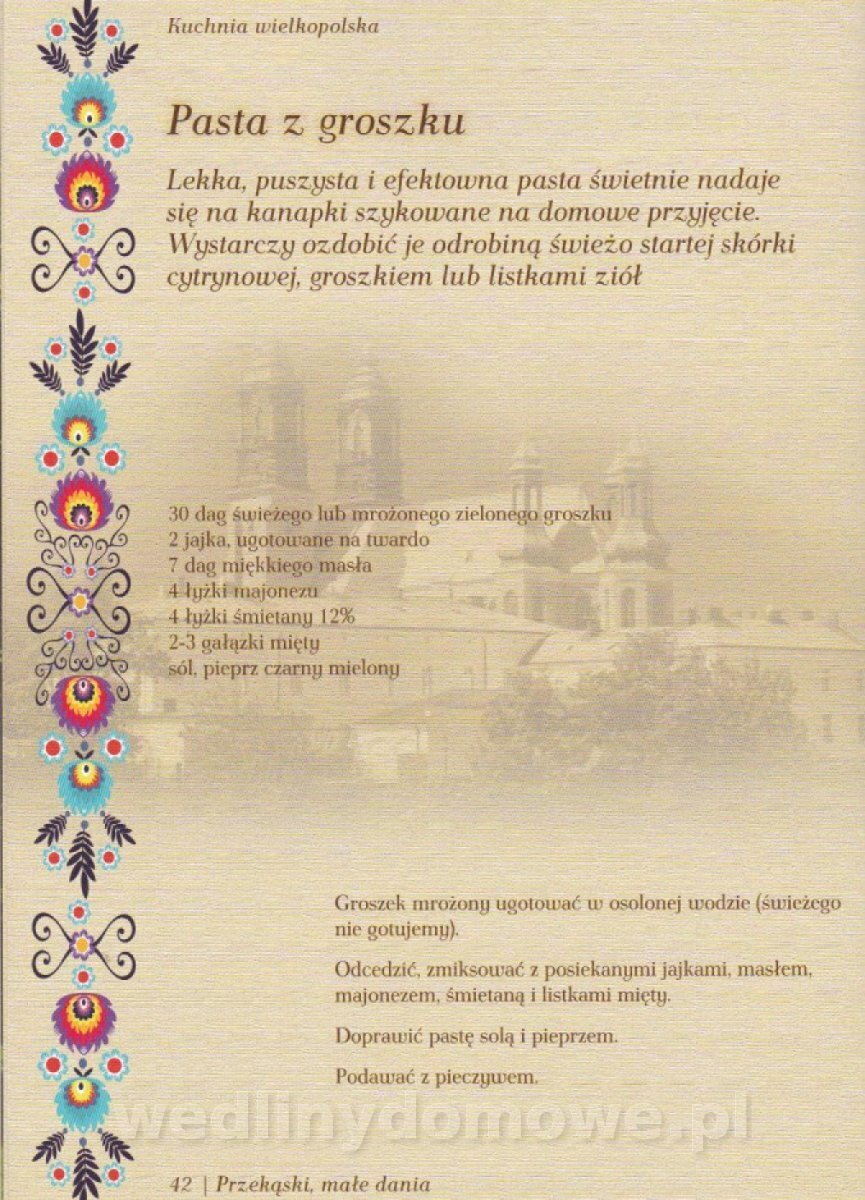 Kuchnia wielkopolska

Pasta z groszku

Lekka, puszysta i efektowna pasta świetnie nadaje się na kanapki szykowane na domowe przyjęcie. Wystarczy ozdobić je odrobiną świeżo startej skórki cytrynowej, groszkiem lub listkami ziół

30 dag świeżego lub mrożonego zielonego groszku
2 jajka, ugotowane na twardo
7 dag miękkiego masła
4 łyżki majonezu
4 łyżki śmietany 12%
2-3 gałązki mięty
sól, pieprz czarny mielony

Groszek mrożony ugotować w osolonej wodzie (świeżego nie gotujemy).

Odcedzić, zmiksować z posiekanymi jajkami, masłem, majonezem, śmietaną i listkami mięty.

Doprawić pastę solą i pieprzem.

Podawać z pieczywem.

42 | Przekąski, małe dania

wedlinydomowe.pl